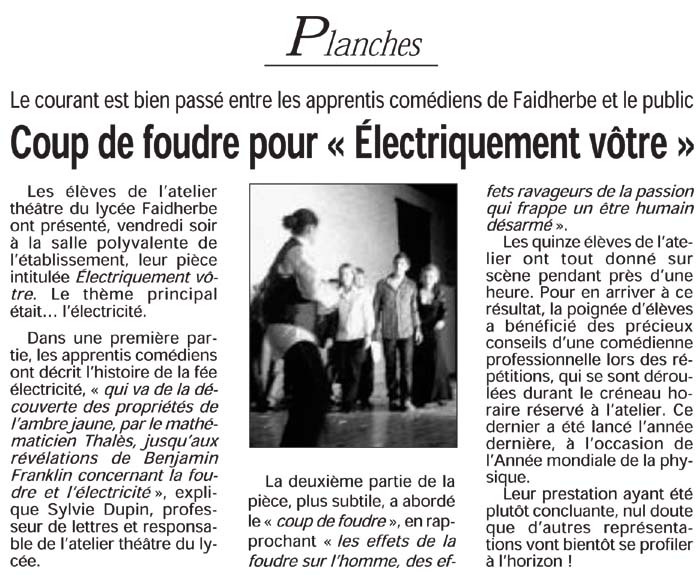 Planches

Le courant est bien passé entre les apprentis comédiens de Faidherbe et le public

Coup de foudre pour « Électriquement vôtre »

Les élèves de l'atelier théâtre du lycée Faidherbe ont présenté, vendredi soir à la salle polyvalente de l'établissement, leur pièce intitulée Électriquement vôtre. Le thème principal était… l'électricité.

Dans une première partie, les apprentis comédiens ont décrit l'histoire de la fée électricité, « qui va de la découverte des propriétés de l'ambre jaune, par le mathématicien Thalès, jusqu'aux révélations de Benjamin Franklin concernant la foudre et l'électricité », explique Sylvie Dupin, professeur de lettres et responsable de l'atelier théâtre du lycée.

La deuxième partie de la pièce, plus subtile, a abordé le « coup de foudre », en rapprochant « les effets de la foudre sur l'homme, des effets ravageurs de la passion qui frappe un être humain désarmé ».

Les quinze élèves de l'atelier ont tout donné sur scène pendant près d'une heure. Pour en arriver à ce résultat, la poignée d'élèves a bénéficié des précieux conseils d'une comédienne professionnelle lors des répétitions, qui se sont déroulées durant le créneau horaire réservé à l'atelier. Ce dernier a été lancé l'année dernière, à l'occasion de l'Année mondiale de la physique.

Leur prestation ayant été plutôt concluante, nul doute que d'autres représentations vont bientôt se profiler à l'horizon !